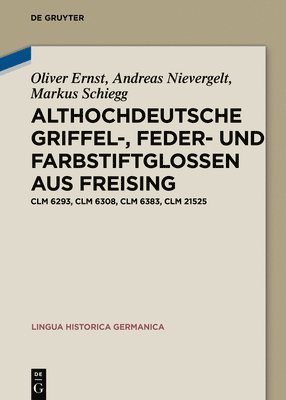 DE GRUYTER

Oliver Ernst, Andreas Nievergelt, Markus Schiegg

ALTHOCHDEUTSCHE GRIFFEL-, FEDER- UND FARBSTIFTGLOSSEN AUS FREISING

CLM 6293, CLM 6308, CLM 6383, CLM 21525

LINGUA HISTORICA GERMANICA

DE
G